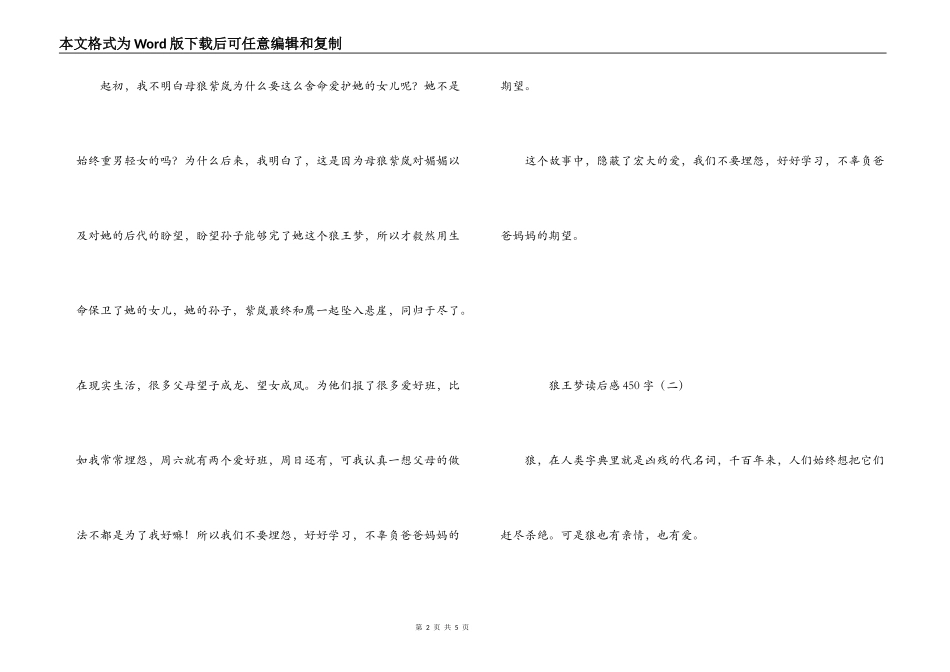 本文格式为Word版下载后可任意编辑和复制

起初，我不明白母狼紫岚为什么要这么舍命爱护她的女儿呢？她不是始终重男轻女的吗？为什么后来，我明白了，这是因为母狼紫岚对媚媚以及对她的后代的盼望，盼望孙子能够完了她这个狼王梦，所以才毅然用生命保卫了她的女儿，她的孙子，紫岚最终和鹰一起坠入悬崖，同归于尽了。在现实生活，很多父母望子成龙、望女成凤。为他们报了很多爱好班，比如我常常埋怨，周六就有两个爱好班，周日还有，可我认真一想父母的做法不都是为了我好嘛！所以我们不要埋怨，好好学习，不辜负爸爸妈妈的期望。

这个故事中，隐藏了宏大的爱，我们不要埋怨，好好学习，不辜负爸爸妈妈的期望。

狼王梦读后感450字（二）

狼，在人类字典里就是凶残的代名词，千百年来，人们始终想把它们赶尽杀绝。可是狼也有亲情，也有爱。

第 2 页 共 5 页